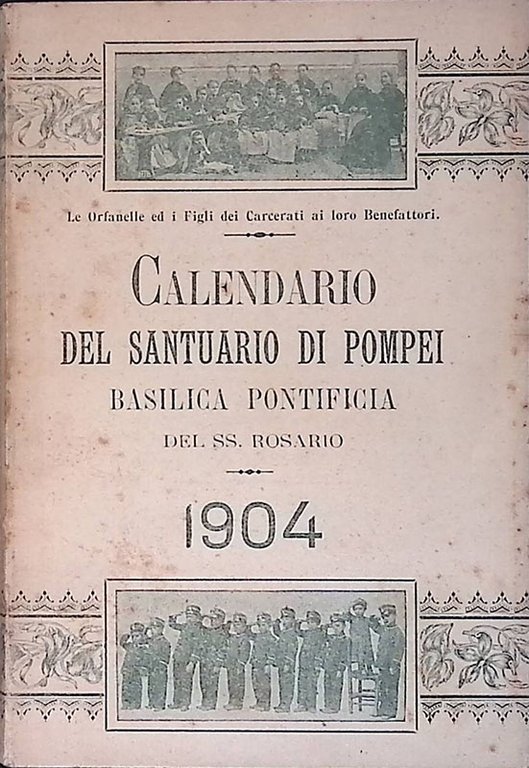 Le Orfanelle ed i Figli dei Carcerati ai loro Benefattori.

CALENDARIO
DEL SANTUARIO DI POMPEI
BASILICA PONTIFICIA
DEL SS. ROSARIO

1904